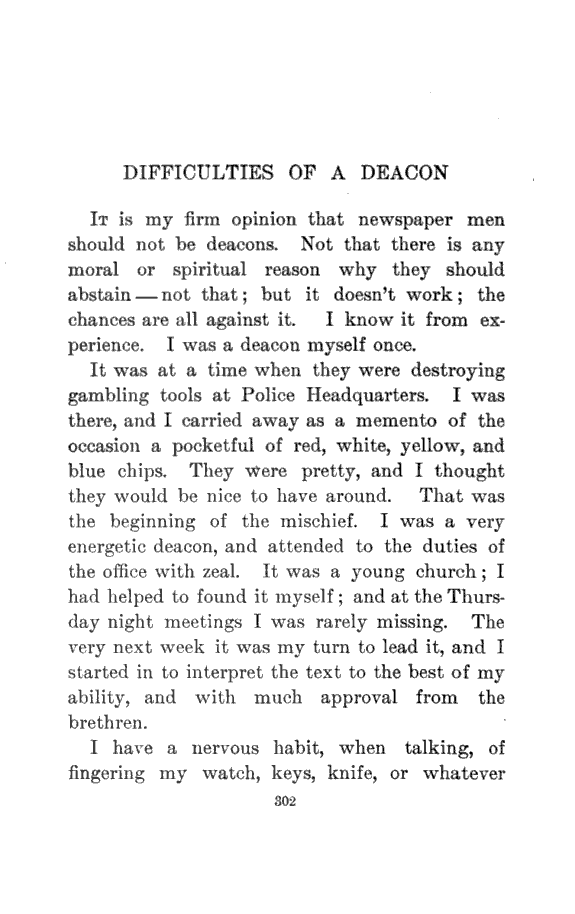 DIFFICULTIES OF A DEACON

It is my firm opinion that newspaper men should not be deacons. Not that there is any moral or spiritual reason why they should abstain — not that; but it doesn't work; the chances are all against it. I know it from experience. I was a deacon myself once.

It was at a time when they were destroying gambling tools at Police Headquarters. I was there, and I carried away as a memento of the occasion a pocketful of red, white, yellow, and blue chips. They were pretty, and I thought they would be nice to have around. That was the beginning of the mischief. I was a very energetic deacon, and attended to the duties of the office with zeal. It was a young church; I had helped to found it myself; and at the Thursday night meetings I was rarely missing. The very next week it was my turn to lead it, and I started in to interpret the text to the best of my ability, and with much approval from the brethren.

I have a nervous habit, when talking, of fingering my watch, keys, knife, or whatever

302